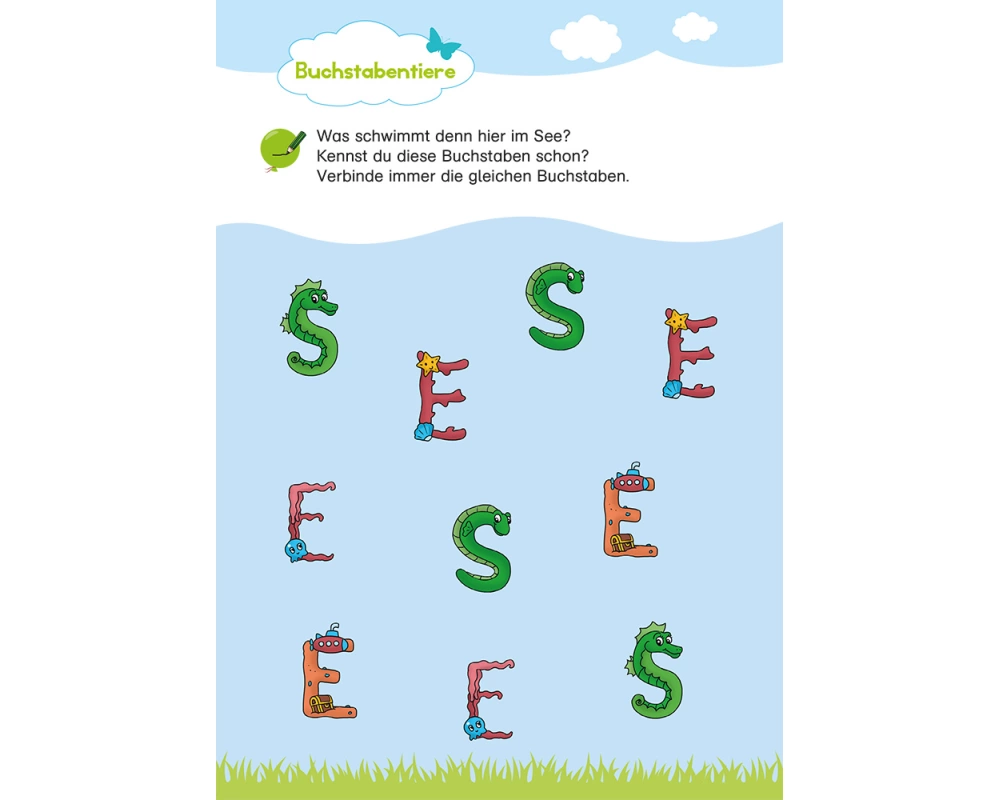 Buchstabentiere

Was schwimmt denn hier im See?
Kennst du diese Buchstaben schon?
Verbinde immer die gleichen Buchstaben.

S S E E E S E E E S